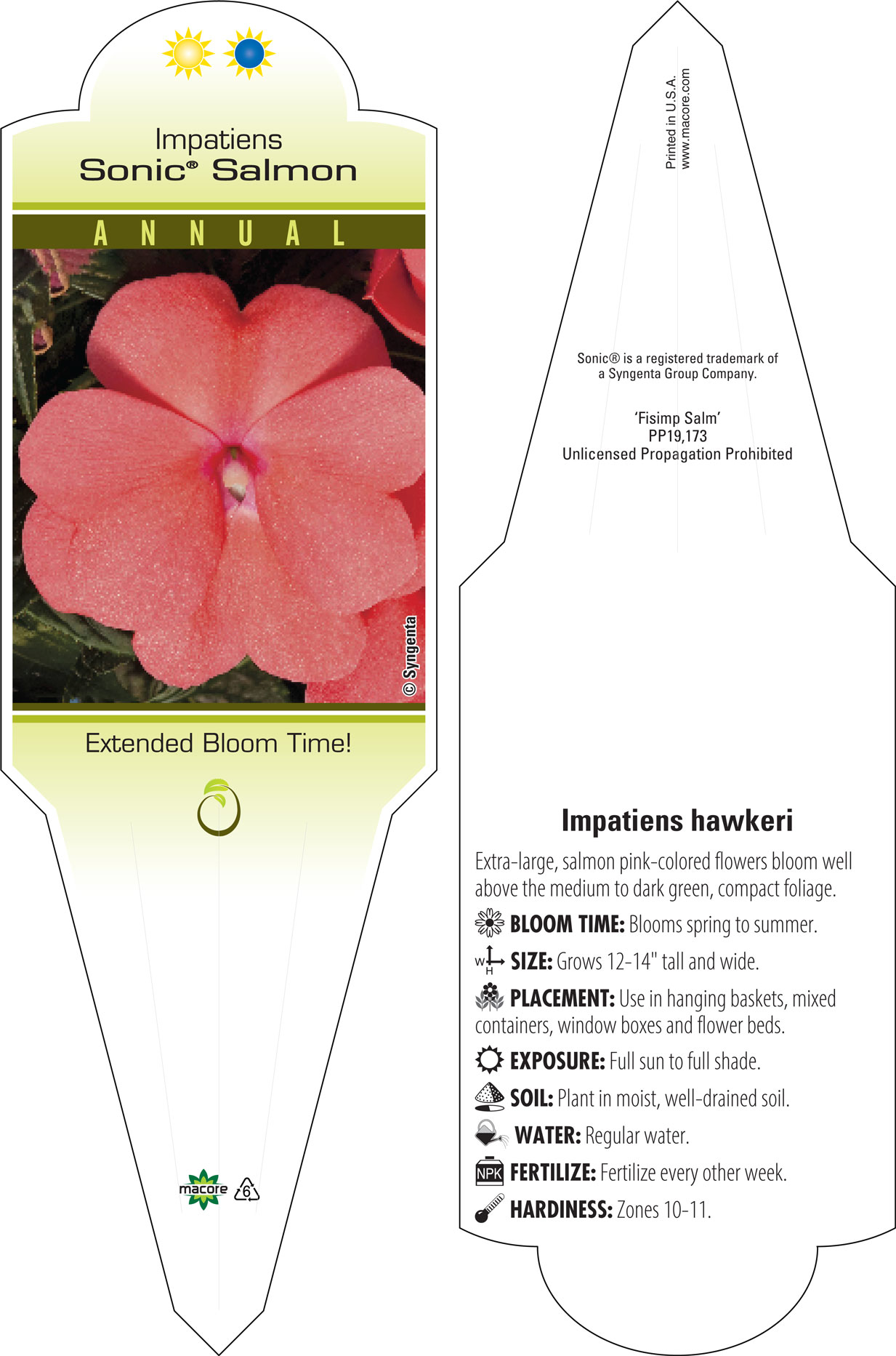 Impatiens
Sonic® Salmon

ANNUAL

© Syngenta

Extended Bloom Time!

macore 6

Printed in U.S.A.
www.macore.com

Sonic® is a registered trademark of a Syngenta Group Company.

'Fisimp Salm'
PP19,173
Unlicensed Propagation Prohibited

Impatiens hawkeri

Extra-large, salmon pink-colored flowers bloom well above the medium to dark green, compact foliage.

BLOOM TIME: Blooms spring to summer.

W H SIZE: Grows 12-14" tall and wide.

PLACEMENT: Use in hanging baskets, mixed containers, window boxes and flower beds.

EXPOSURE: Full sun to full shade.

SOIL: Plant in moist, well-drained soil.

WATER: Regular water.

NPK FERTILIZE: Fertilize every other week.

HARDINESS: Zones 10-11.